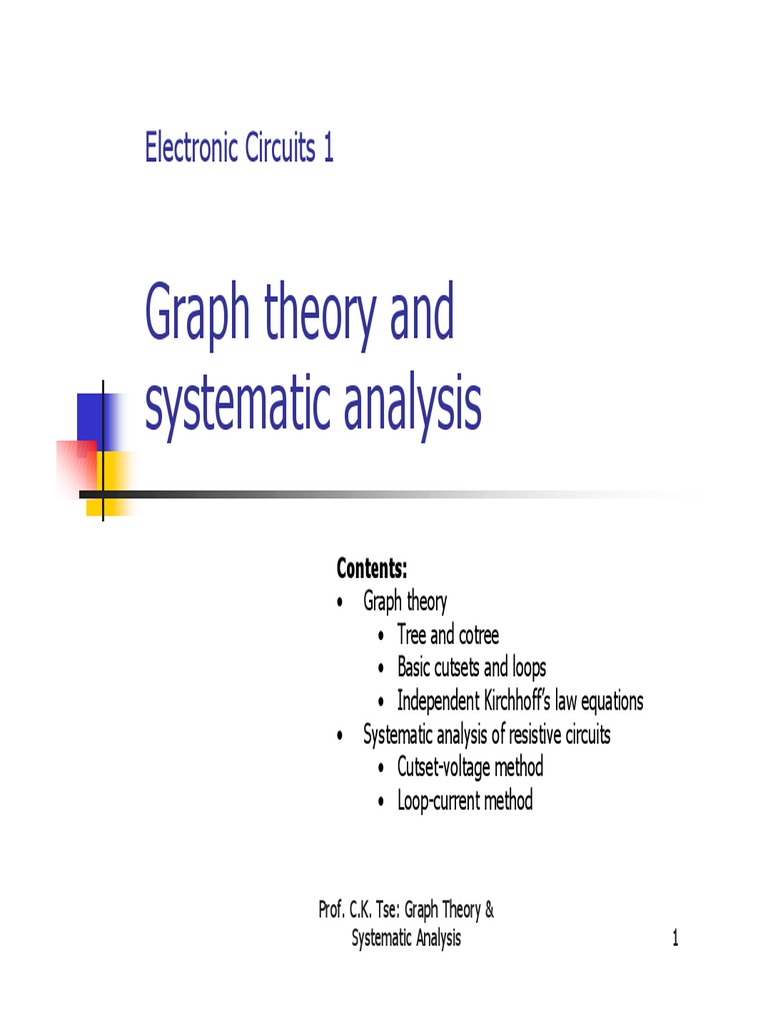 Electronic Circuits 1

Graph theory and systematic analysis

Contents:
• Graph theory
  • Tree and cotree
  • Basic cutsets and loops
  • Independent Kirchhoff's law equations
• Systematic analysis of resistive circuits
  • Cutset-voltage method
  • Loop-current method

Prof. C.K. Tse: Graph Theory & Systematic Analysis

1